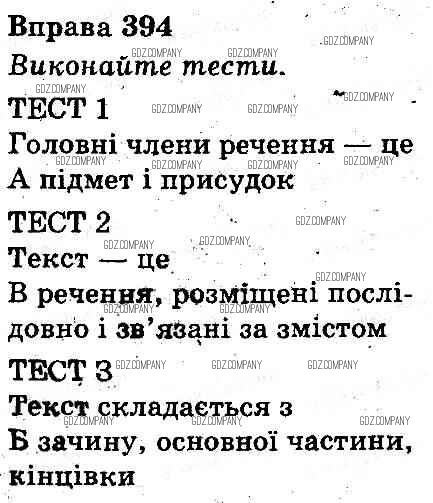 Вправа 394
Виконайте тести.

ТЕСТ 1
Головні члени речення — це
А підмет і присудок

ТЕСТ 2
Текст — це
В речення, розміщені послідовно і зв'язані за змістом

ТЕСТ 3
Текст складається з
Б зачину, основної частини, кінцівки

GDZ.COMPANY